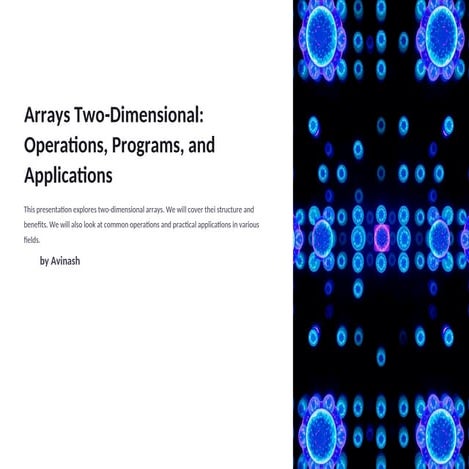 Arrays Two-Dimensional: Operations, Programs, and Applications

This presentation explores two-dimensional arrays. We will cover thei structure and benefits. We will also look at common operations and practical applications in various fields.

by Avinash